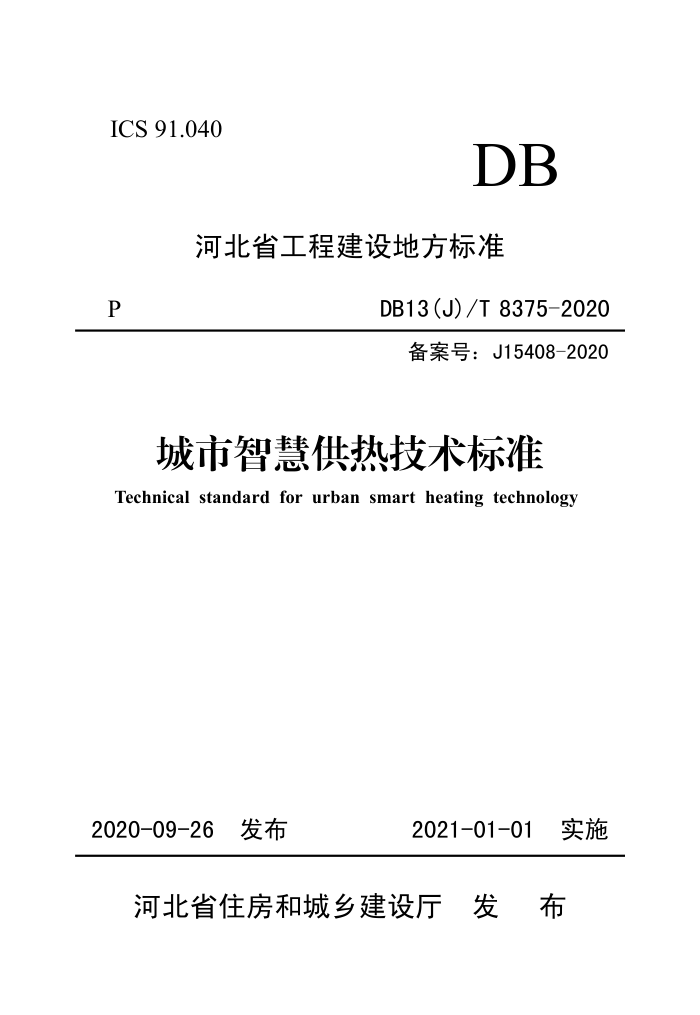 ICS 91.040

DB

河北省工程建设地方标准

P

DB13(J)/T 8375-2020

备案号：J15408-2020

城市智慧供热技术标准

Technical standard for urban smart heating technology

2020-09-26 发布

2021-01-01 实施

河北省住房和城乡建设厅 发 布